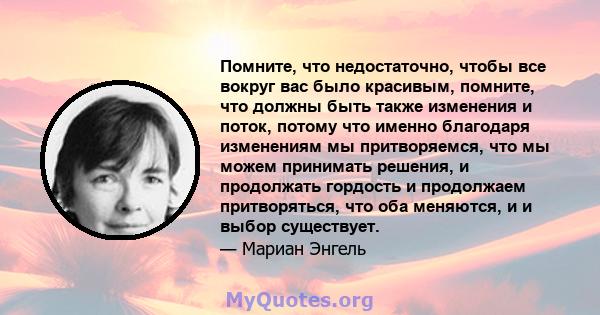 Помните, что недостаточно, чтобы все вокруг вас было красивым, помните, что должны быть также изменения и поток, потому что именно благодаря изменениям мы притворяемся, что мы можем принимать решения, и продолжать гордость и продолжаем притворяться, что оба меняются, и и выбор существует.
— Мариан Энгель

MyQuotes.org